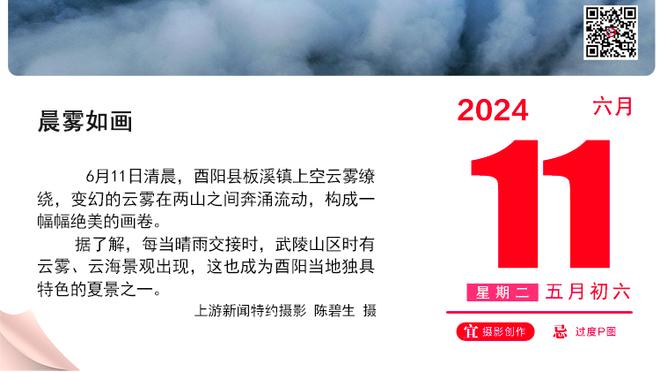 晨雾如画

6月11日清晨，酉阳县板溪镇上空云雾缭绕，变幻的云雾在两山之间奔涌流动，构成一幅幅绝美的画卷。

据了解，每当晴雨交接时，武陵山区时有云雾、云海景观出现，这也成为酉阳当地独具特色的夏景之一。

上游新闻特约摄影 陈碧生 摄

2024 六月

11

星期二 五月初六

宜 摄影创作 忌 过度P图